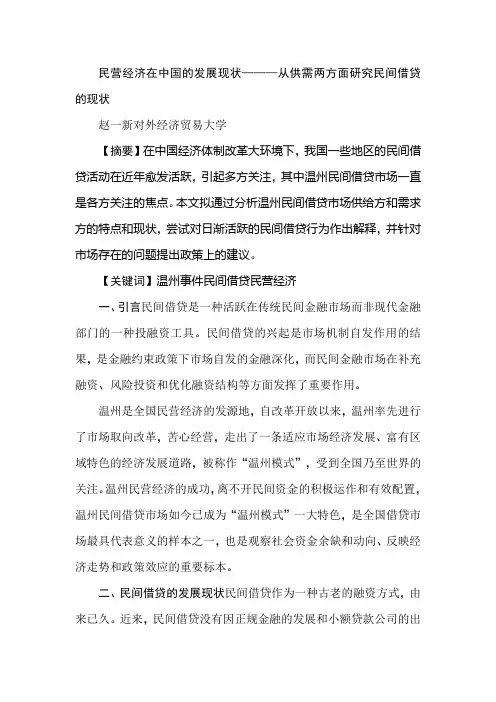 民营经济在中国的发展现状———从供需两方面研究民间借贷的现状

赵一新对外经济贸易大学

【摘要】在中国经济体制改革大环境下，我国一些地区的民间借贷活动在近年愈发活跃，引起多方关注，其中温州民间借贷市场一直是各方关注的焦点。本文拟通过分析温州民间借贷市场供给方和需求方的特点和现状，尝试对日渐活跃的民间借贷行为作出解释，并针对市场存在的问题提出政策上的建议。

【关键词】温州事件民间借贷民营经济

一、引言民间借贷是一种活跃在传统民间金融市场而非现代金融部门的一种投融资工具。民间借贷的兴起是市场机制自发作用的结果，是金融约束政策下市场自发的金融深化，而民间金融市场在补充融资、风险投资和优化融资结构等方面发挥了重要作用。

温州是全国民营经济的发源地，自改革开放以来，温州率先进行了市场取向改革，苦心经营，走出了一条适应市场经济发展、富有区域特色的经济发展道路，被称作“温州模式”，受到全国乃至世界的关注。温州民营经济的成功，离不开民间资金的积极运作和有效配置，温州民间借贷市场如今已成为“温州模式”一大特色，是全国借贷市场最具代表意义的样本之一，也是观察社会资金余缺和动向、反映经济走势和政策效应的重要标本。

二、民间借贷的发展现状民间借贷作为一种古老的融资方式，由来已久。近来，民间借贷没有因正规金融的发展和小额贷款公司的出